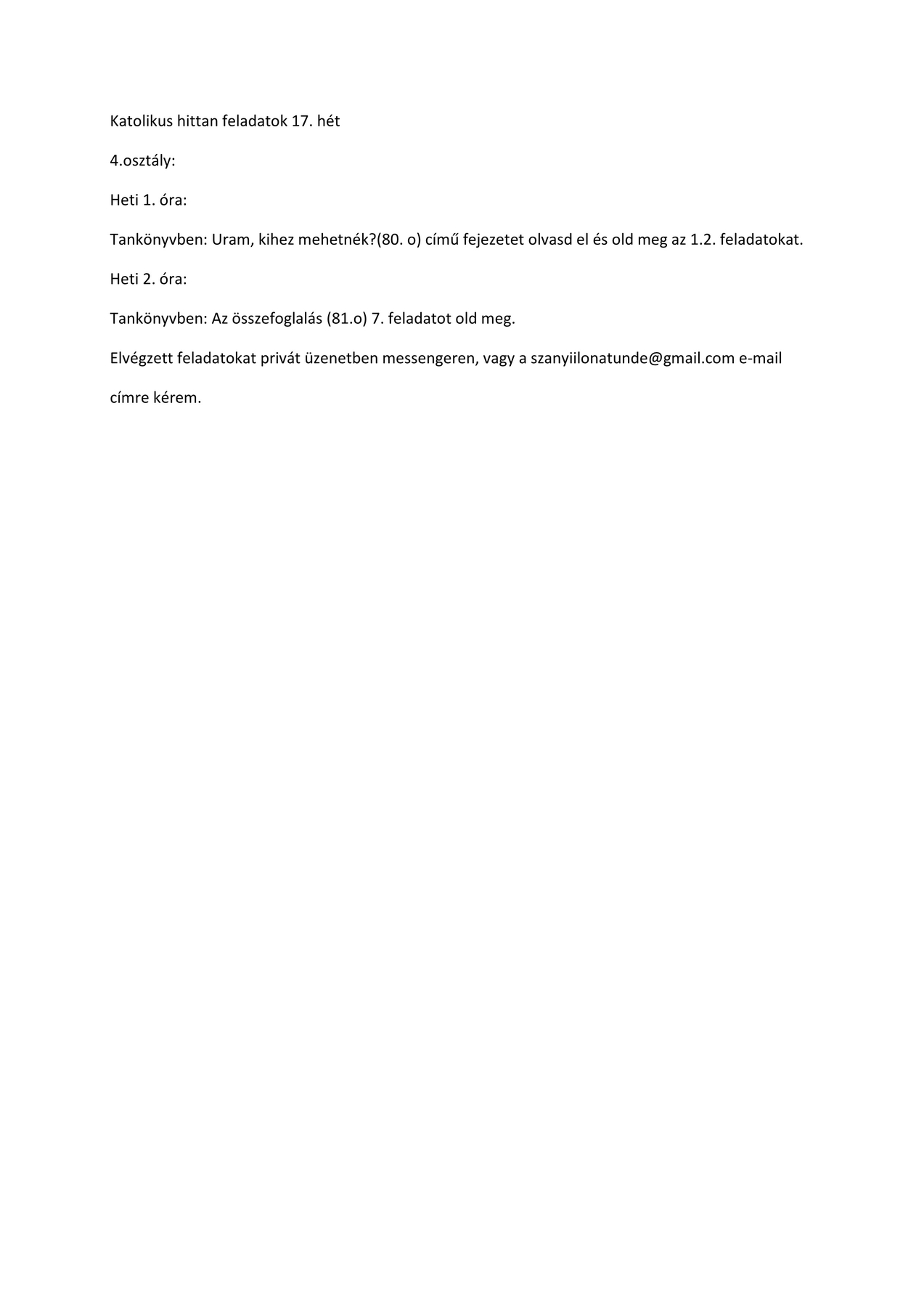 Katolikus hittan feladatok 17. hét

4.osztály:

Heti 1. óra:

Tankönyvben: Uram, kihez mehetnék?(80. o) című fejezetet olvasd el és old meg az 1.2. feladatokat.

Heti 2. óra:

Tankönyvben: Az összefoglalás (81.o) 7. feladatot old meg.

Elvégzett feladatokat privát üzenetben messengeren, vagy a szanyiilonatunde@gmail.com e-mail címre kérem.